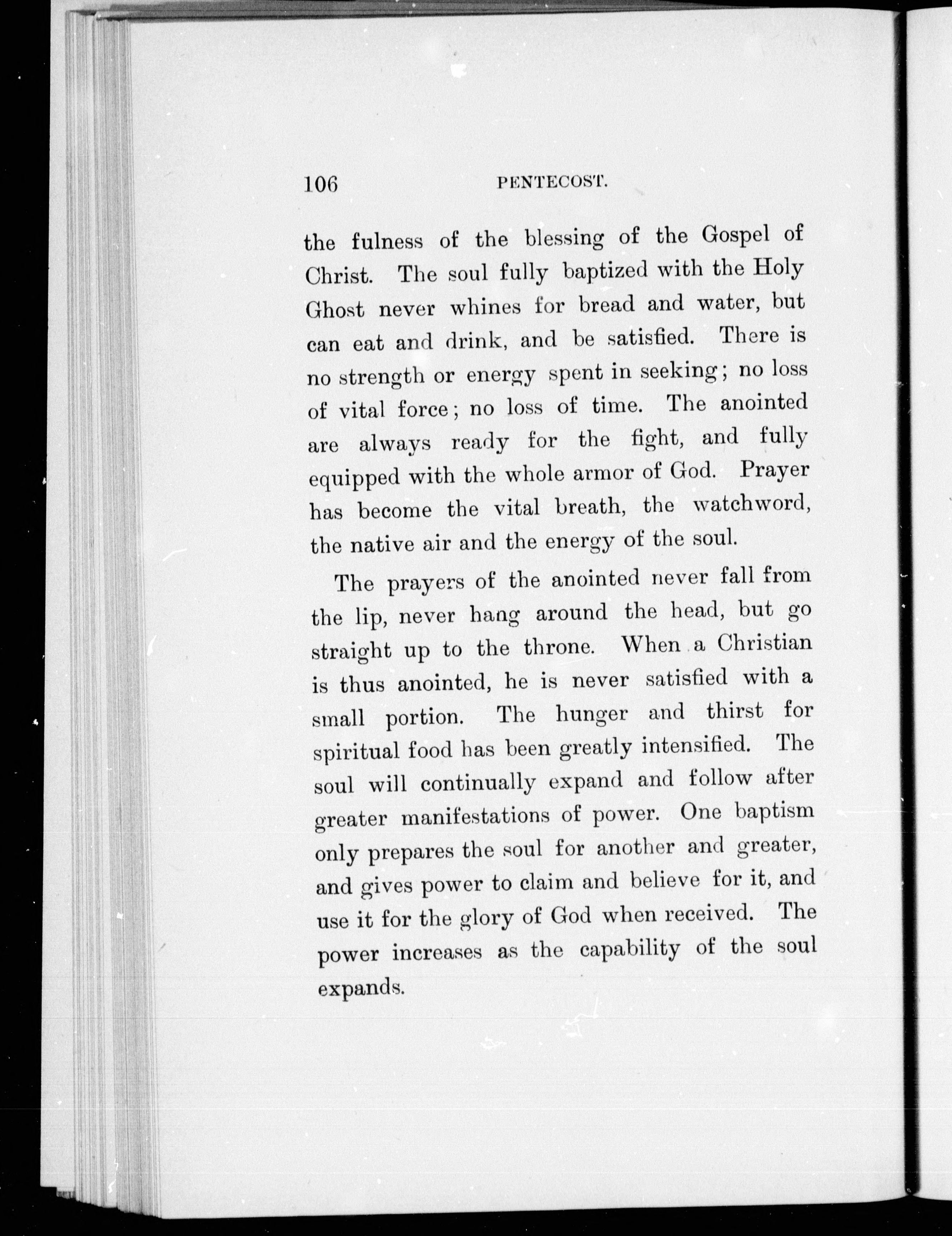 106 PENTECOST.

the fulness of the blessing of the Gospel of Christ. The soul fully baptized with the Holy Ghost never whines for bread and water, but can eat and drink, and be satisfied. There is no strength or energy spent in seeking; no loss of vital force; no loss of time. The anointed are always ready for the fight, and fully equipped with the whole armor of God. Prayer has become the vital breath, the watchword, the native air and the energy of the soul.

The prayers of the anointed never fall from the lip, never hang around the head, but go straight up to the throne. When a Christian is thus anointed, he is never satisfied with a small portion. The hunger and thirst for spiritual food has been greatly intensified. The soul will continually expand and follow after greater manifestations of power. One baptism only prepares the soul for another and greater, and gives power to claim and believe for it, and use it for the glory of God when received. The power increases as the capability of the soul expands.